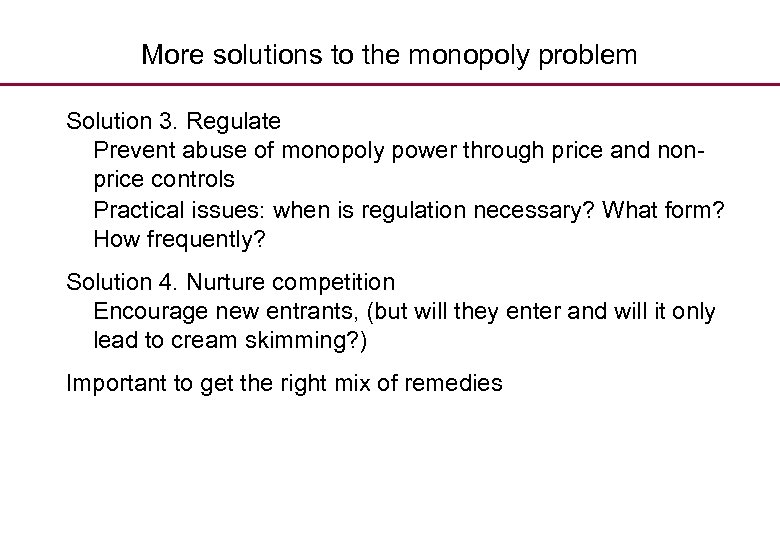 More solutions to the monopoly problem

Solution 3. Regulate

Prevent abuse of monopoly power through price and non-price controls

Practical issues: when is regulation necessary? What form? How frequently?

Solution 4. Nurture competition

Encourage new entrants, (but will they enter and will it only lead to cream skimming?)

Important to get the right mix of remedies